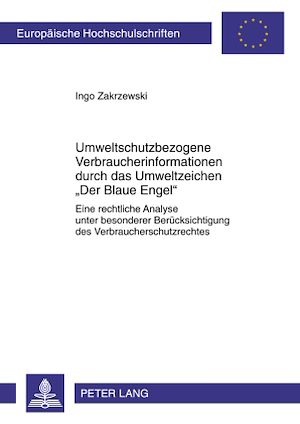 Europäische Hochschulschriften

Ingo Zakrzewski

Umweltschutzbezogene Verbraucherinformationen durch das Umweltzeichen „Der Blaue Engel“

Eine rechtliche Analyse unter besonderer Berücksichtigung des Verbraucherschutzrechtes

PETER LANG